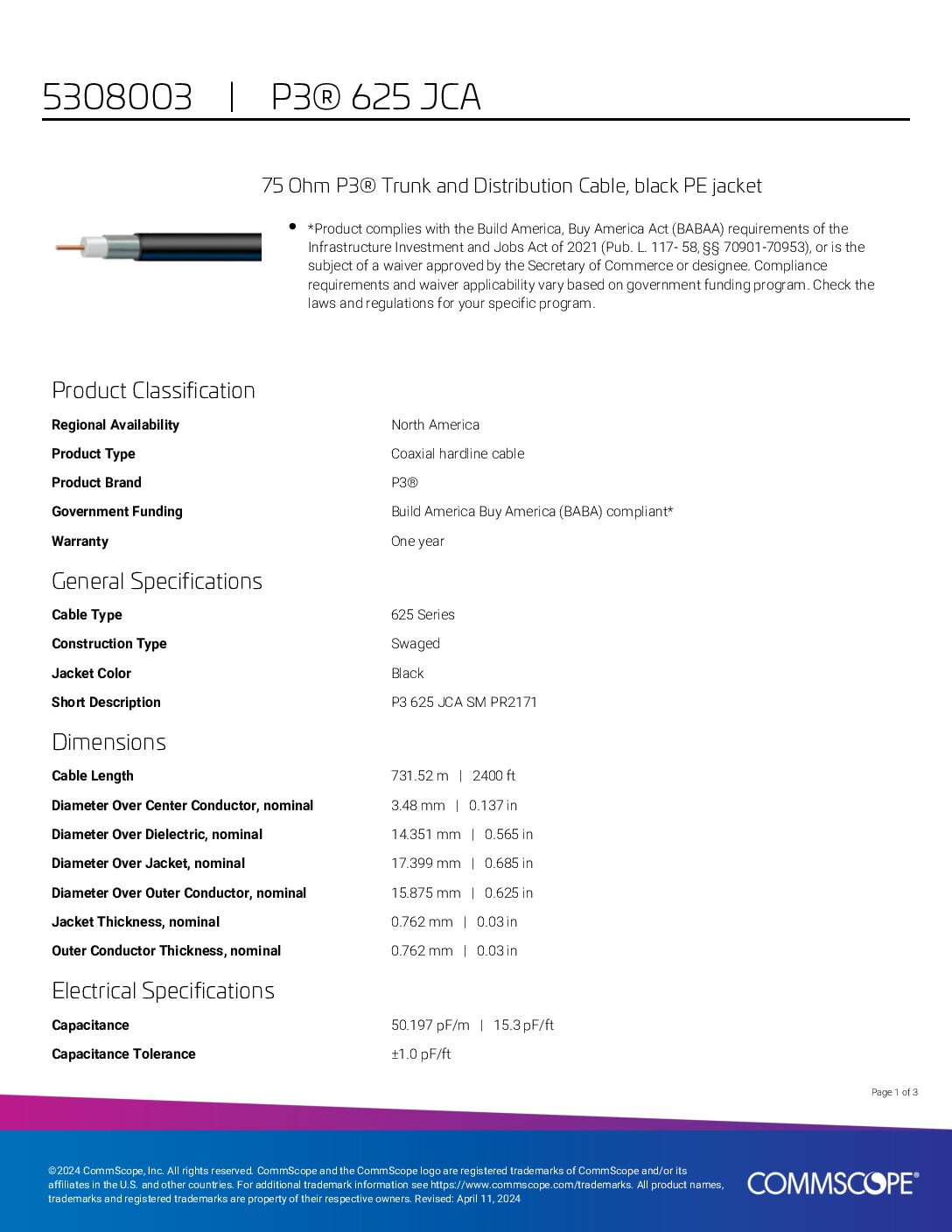 5308003 | P3® 625 JCA

75 Ohm P3® Trunk and Distribution Cable, black PE jacket

• *Product complies with the Build America, Buy America Act (BABAA) requirements of the Infrastructure Investment and Jobs Act of 2021 (Pub. L. 117- 58, §§ 70901-70953), or is the subject of a waiver approved by the Secretary of Commerce or designee. Compliance requirements and waiver applicability vary based on government funding program. Check the laws and regulations for your specific program.

Product Classification

Regional Availability North America

Product Type Coaxial hardline cable

Product Brand P3®

Government Funding Build America Buy America (BABA) compliant*

Warranty One year

General Specifications

Cable Type 625 Series

Construction Type Swaged

Jacket Color Black

Short Description P3 625 JCA SM PR2171

Dimensions

Cable Length 731.52 m | 2400 ft

Diameter Over Center Conductor, nominal 3.48 mm | 0.137 in

Diameter Over Dielectric, nominal 14.351 mm | 0.565 in

Diameter Over Jacket, nominal 17.399 mm | 0.685 in

Diameter Over Outer Conductor, nominal 15.875 mm | 0.625 in

Jacket Thickness, nominal 0.762 mm | 0.03 in

Outer Conductor Thickness, nominal 0.762 mm | 0.03 in

Electrical Specifications

Capacitance 50.197 pF/m | 15.3 pF/ft

Capacitance Tolerance ±1.0 pF/ft

Page 1 of 3

©2024 CommScope, Inc. All rights reserved. CommScope and the CommScope logo are registered trademarks of CommScope and/or its affiliates in the U.S. and other countries. For additional trademark information see https://www.commscope.com/trademarks. All product names, trademarks and registered trademarks are property of their respective owners. Revised: April 11, 2024

COMMSCOPE®